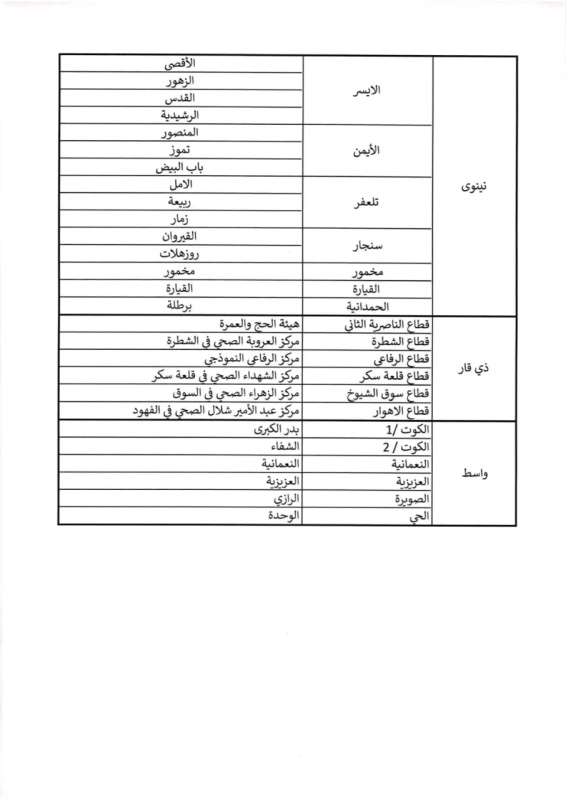 | نينوى | الايسر | الأقصى |
|---|---|---|
| | | الزهور |
| | | القدس |
| | | الرشيدية |
| | الأيمن | المنصور |
| | | تموز |
| | | باب البيض |
| | تلعفر | الامل |
| | | ربيعة |
| | | زمار |
| | سنجار | القيروان |
| | | روزهلات |
| | مخمور | مخمور |
| | القيارة | القيارة |
| | الحمدانية | برطلة |
| ذي قار | قطاع الناصرية الثاني | هيئة الحج والعمرة |
| | قطاع الشطرة | مركز العروبة الصحي في الشطرة |
| | قطاع الرفاعي | مركز الرفاعي النموذجي |
| | قطاع قلعة سكر | مركز الشهداء الصحي في قلعة سكر |
| | قطاع سوق الشيوخ | مركز الزهراء الصحي في السوق |
| | قطاع الاهوار | مركز عبد الأمير شلال الصحي في الفهود |
| واسط | الكوت /1 | بدر الكبرى |
| | الكوت / 2 | الشفاء |
| | النعمانية | النعمانية |
| | العزيزية | العزيزية |
| | الصويرة | الرازي |
| | الحي | الوحدة |